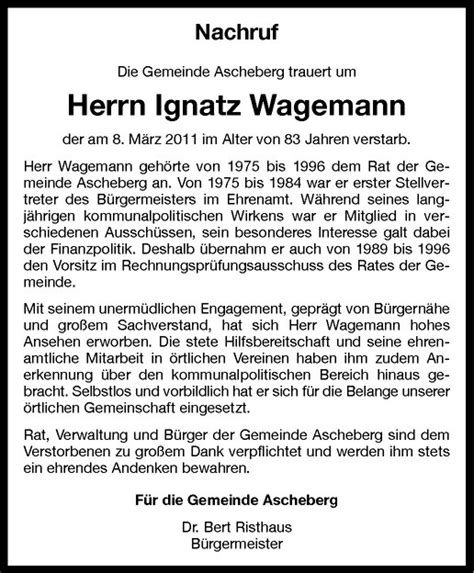 Nachruf

Die Gemeinde Ascheberg trauert um

Herrn Ignatz Wagemann

der am 8. März 2011 im Alter von 83 Jahren verstarb.

Herr Wagemann gehörte von 1975 bis 1996 dem Rat der Gemeinde Ascheberg an. Von 1975 bis 1984 war er erster Stellvertreter des Bürgermeisters im Ehrenamt. Während seines langjährigen kommunalpolitischen Wirkens war er Mitglied in verschiedenen Ausschüssen, sein besonderes Interesse galt dabei der Finanzpolitik. Deshalb übernahm er auch von 1989 bis 1996 den Vorsitz im Rechnungsprüfungsausschuss des Rates der Gemeinde.

Mit seinem unermüdlichen Engagement, geprägt von Bürgernähe und großem Sachverstand, hat sich Herr Wagemann hohes Ansehen erworben. Die stete Hilfsbereitschaft und seine ehrenamtliche Mitarbeit in örtlichen Vereinen haben ihm zudem Anerkennung über den kommunalpolitischen Bereich hinaus gebracht. Selbstlos und vorbildlich hat er sich für die Belange unserer örtlichen Gemeinschaft eingesetzt.

Rat, Verwaltung und Bürger der Gemeinde Ascheberg sind dem Verstorbenen zu großem Dank verpflichtet und werden ihm stets ein ehrendes Andenken bewahren.

Für die Gemeinde Ascheberg

Dr. Bert Risthaus
Bürgermeister